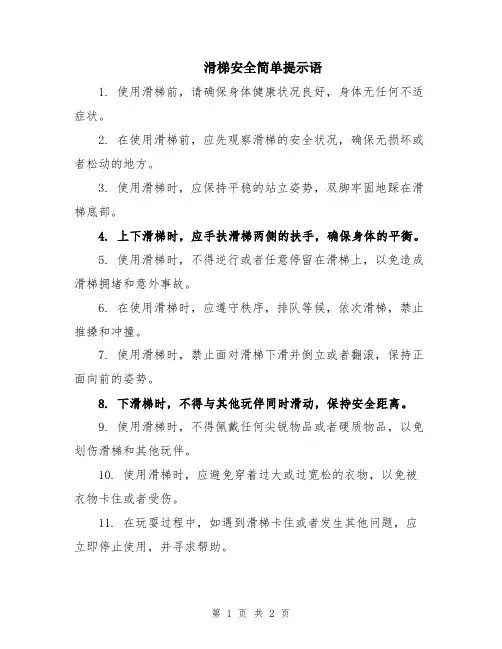 滑梯安全简单提示语

1. 使用滑梯前，请确保身体健康状况良好，身体无任何不适症状。

2. 在使用滑梯前，应先观察滑梯的安全状况，确保无损坏或者松动的地方。

3. 使用滑梯时，应保持平稳的站立姿势，双脚牢固地踩在滑梯底部。

4. 上下滑梯时，应手扶滑梯两侧的扶手，确保身体的平衡。

5. 使用滑梯时，不得逆行或者任意停留在滑梯上，以免造成滑梯拥堵和意外事故。

6. 在使用滑梯时，应遵守秩序，排队等候，依次滑梯，禁止推搡和冲撞。

7. 使用滑梯时，禁止面对滑梯下滑并倒立或者翻滚，保持正面向前的姿势。

8. 下滑梯时，不得与其他玩伴同时滑动，保持安全距离。

9. 使用滑梯时，不得佩戴任何尖锐物品或者硬质物品，以免划伤滑梯和其他玩伴。

10. 使用滑梯时，应避免穿着过大或过宽松的衣物，以免被衣物卡住或者受伤。

11. 在玩耍过程中，如遇到滑梯卡住或者发生其他问题，应立即停止使用，并寻求帮助。

第 1 页 共 2 页